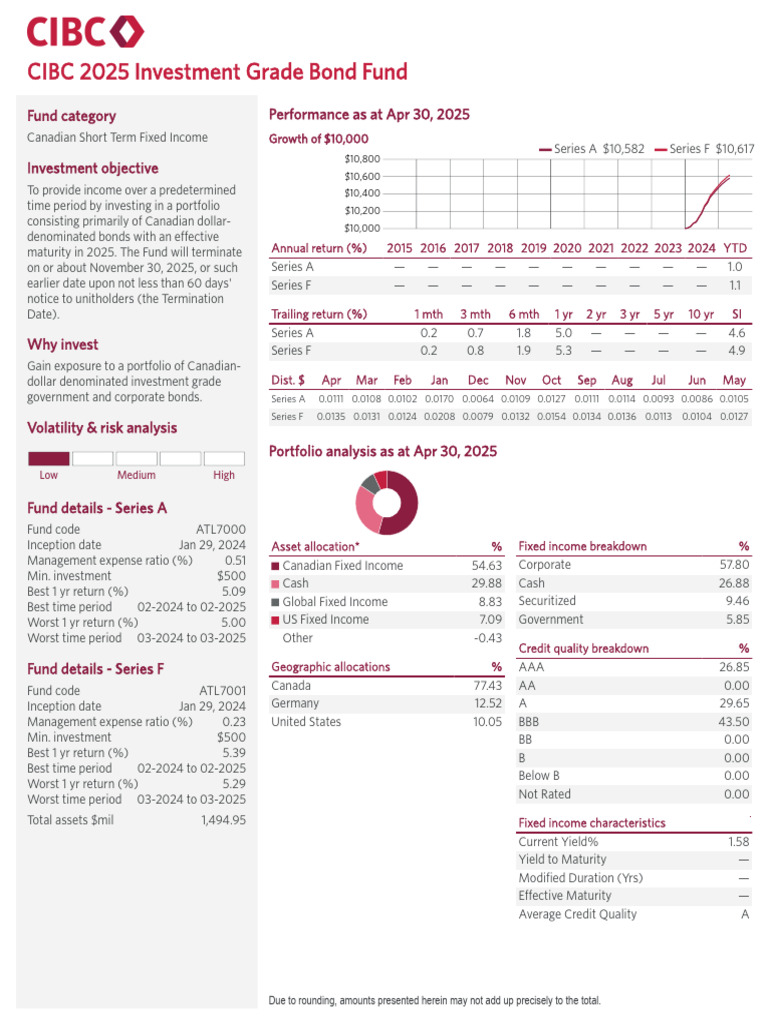 CIBC

CIBC 2025 Investment Grade Bond Fund

Fund category

Canadian Short Term Fixed Income

Investment objective

To provide income over a predetermined time period by investing in a portfolio consisting primarily of Canadian dollar-denominated bonds with an effective maturity in 2025. The Fund will terminate on or about November 30, 2025, or such earlier date upon not less than 60 days' notice to unitholders (the Termination Date).

Why invest

Gain exposure to a portfolio of Canadian-dollar denominated investment grade government and corporate bonds.

Volatility & risk analysis

Low Medium High

Fund details - Series A

| | |
|---|---|
| Fund code | ATL7000 |
| Inception date | Jan 29, 2024 |
| Management expense ratio (%) | 0.51 |
| Min. investment | $500 |
| Best 1 yr return (%) | 5.09 |
| Best time period | 02-2024 to 02-2025 |
| Worst 1 yr return (%) | 5.00 |
| Worst time period | 03-2024 to 03-2025 |

Fund details - Series F

| | |
|---|---|
| Fund code | ATL7001 |
| Inception date | Jan 29, 2024 |
| Management expense ratio (%) | 0.23 |
| Min. investment | $500 |
| Best 1 yr return (%) | 5.39 |
| Best time period | 02-2024 to 02-2025 |
| Worst 1 yr return (%) | 5.29 |
| Worst time period | 03-2024 to 03-2025 |
| Total assets $mil | 1,494.95 |

Performance as at Apr 30, 2025

Growth of $10,000

Series A $10,582 Series F $10,617

$10,800
$10,600
$10,400
$10,200
$10,000

| Annual return (%) | 2015 | 2016 | 2017 | 2018 | 2019 | 2020 | 2021 | 2022 | 2023 | 2024 | YTD |
|---|---|---|---|---|---|---|---|---|---|---|---|
| Series A | — | — | — | — | — | — | — | — | — | — | 1.0 |
| Series F | — | — | — | — | — | — | — | — | — | — | 1.1 |

| Trailing return (%) | 1 mth | 3 mth | 6 mth | 1 yr | 2 yr | 3 yr | 5 yr | 10 yr | SI |
|---|---|---|---|---|---|---|---|---|---|
| Series A | 0.2 | 0.7 | 1.8 | 5.0 | — | — | — | — | 4.6 |
| Series F | 0.2 | 0.8 | 1.9 | 5.3 | — | — | — | — | 4.9 |

| Dist. $ | Apr | Mar | Feb | Jan | Dec | Nov | Oct | Sep | Aug | Jul | Jun | May |
|---|---|---|---|---|---|---|---|---|---|---|---|---|
| Series A | 0.0111 | 0.0108 | 0.0102 | 0.0170 | 0.0064 | 0.0109 | 0.0127 | 0.0111 | 0.0114 | 0.0093 | 0.0086 | 0.0105 |
| Series F | 0.0135 | 0.0131 | 0.0124 | 0.0208 | 0.0079 | 0.0132 | 0.0154 | 0.0134 | 0.0136 | 0.0113 | 0.0104 | 0.0127 |

Portfolio analysis as at Apr 30, 2025

| Asset allocation* | % |
|---|---|
| Canadian Fixed Income | 54.63 |
| Cash | 29.88 |
| Global Fixed Income | 8.83 |
| US Fixed Income | 7.09 |
| Other | -0.43 |

| Geographic allocations | % |
|---|---|
| Canada | 77.43 |
| Germany | 12.52 |
| United States | 10.05 |

| Fixed income breakdown | % |
|---|---|
| Corporate | 57.80 |
| Cash | 26.88 |
| Securitized | 9.46 |
| Government | 5.85 |

| Credit quality breakdown | % |
|---|---|
| AAA | 26.85 |
| AA | 0.00 |
| A | 29.65 |
| BBB | 43.50 |
| BB | 0.00 |
| B | 0.00 |
| Below B | 0.00 |
| Not Rated | 0.00 |

| Fixed income characteristics | |
|---|---|
| Current Yield% | 1.58 |
| Yield to Maturity | — |
| Modified Duration (Yrs) | — |
| Effective Maturity | — |
| Average Credit Quality | A |

Due to rounding, amounts presented herein may not add up precisely to the total.